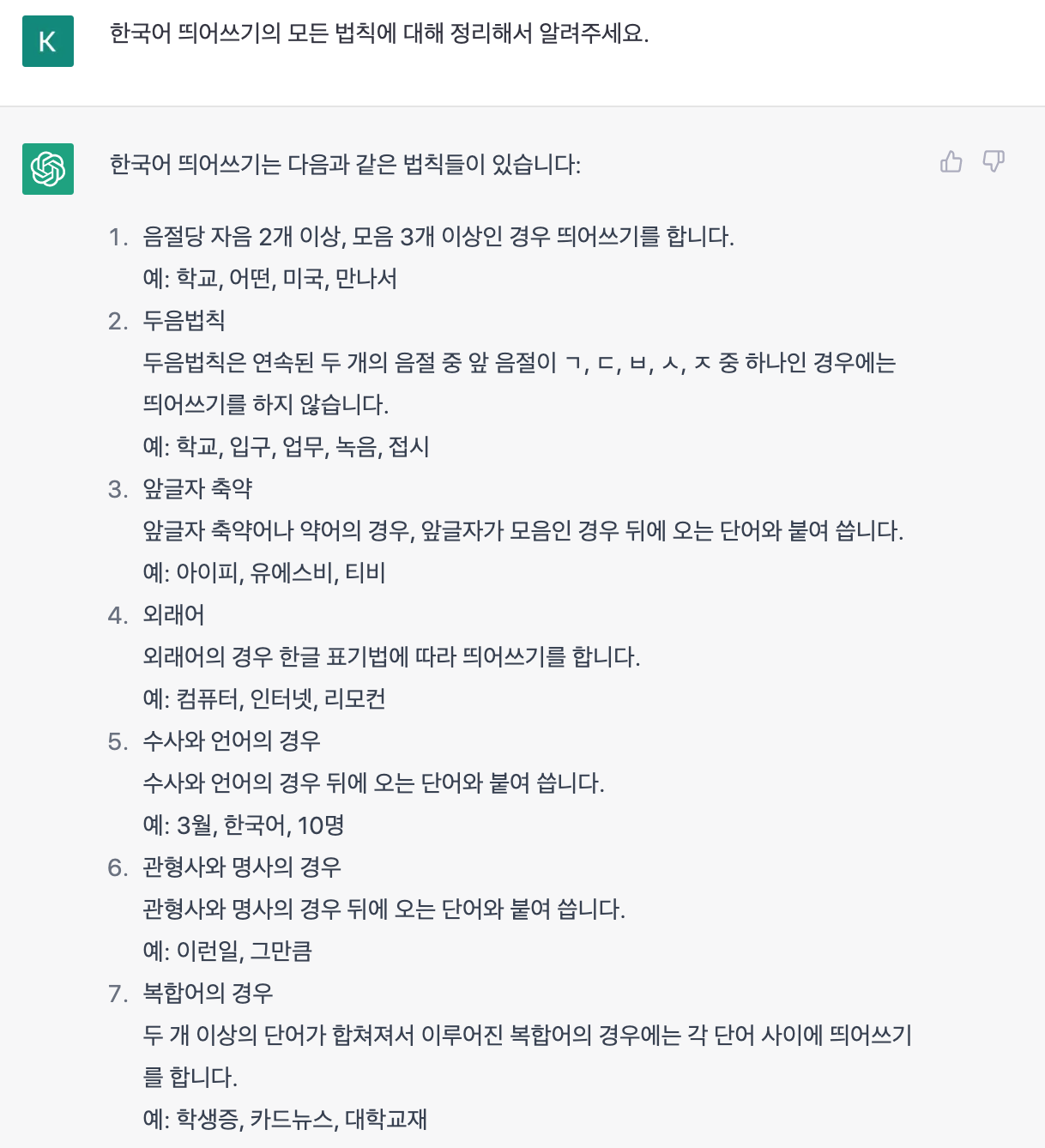 K

한국어 띄어쓰기의 모든 법칙에 대해 정리해서 알려주세요.

한국어 띄어쓰기는 다음과 같은 법칙들이 있습니다:

1. 음절당 자음 2개 이상, 모음 3개 이상인 경우 띄어쓰기를 합니다.
예: 학교, 어떤, 미국, 만나서
2. 두음법칙
두음법칙은 연속된 두 개의 음절 중 앞 음절이 ㄱ, ㄷ, ㅂ, ㅅ, ㅈ 중 하나인 경우에는 띄어쓰기를 하지 않습니다.
예: 학교, 입구, 업무, 녹음, 접시
3. 앞글자 축약
앞글자 축약어나 약어의 경우, 앞글자가 모음인 경우 뒤에 오는 단어와 붙여 씁니다.
예: 아이피, 유에스비, 티비
4. 외래어
외래어의 경우 한글 표기법에 따라 띄어쓰기를 합니다.
예: 컴퓨터, 인터넷, 리모컨
5. 수사와 언어의 경우
수사와 언어의 경우 뒤에 오는 단어와 붙여 씁니다.
예: 3월, 한국어, 10명
6. 관형사와 명사의 경우
관형사와 명사의 경우 뒤에 오는 단어와 붙여 씁니다.
예: 이런일, 그만큼
7. 복합어의 경우
두 개 이상의 단어가 합쳐져서 이루어진 복합어의 경우에는 각 단어 사이에 띄어쓰기를 합니다.
예: 학생증, 카드뉴스, 대학교재